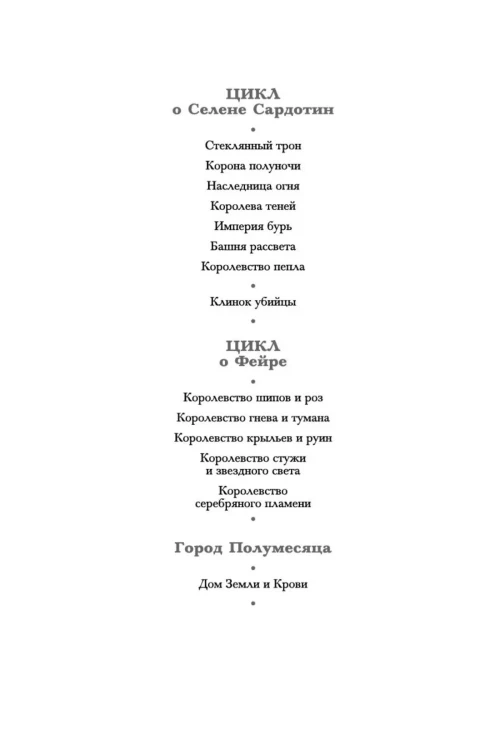 ЦИКЛ
о Селене Сардотин

•

Стеклянный трон

Корона полуночи

Наследница огня

Королева теней

Империя бурь

Башня рассвета

Королевство пепла

•

Клинок убийцы

•

ЦИКЛ
о Фейре

•

Королевство шипов и роз

Королевство гнева и тумана

Королевство крыльев и руин

Королевство стужи и звездного света

Королевство серебряного пламени

•

Город Полумесяца

•

Дом Земли и Крови

•